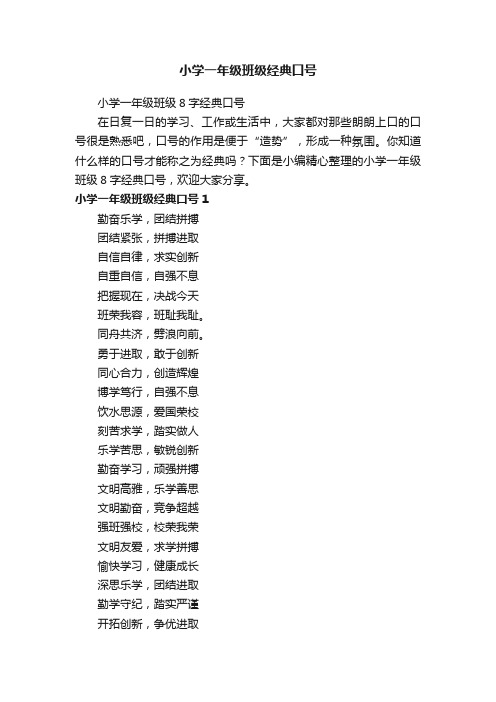 小学一年级班级经典口号

小学一年级班级 8 字经典口号

在日复一日的学习、工作或生活中，大家都对那些朗朗上口的口号很是熟悉吧，口号的作用是便于“造势”，形成一种氛围。你知道什么样的口号才能称之为经典吗？下面是小编精心整理的小学一年级班级 8 字经典口号，欢迎大家分享。

小学一年级班级经典口号 1

勤奋乐学，团结拼搏

团结紧张，拼搏进取

自信自律，求实创新

自重自信，自强不息

把握现在，决战今天

班荣我容，班耻我耻。

同舟共济，劈浪向前。

勇于进取，敢于创新

同心合力，创造辉煌

博学笃行，自强不息

饮水思源，爱国荣校

刻苦求学，踏实做人

乐学苦思，敏锐创新

勤奋学习，顽强拼搏

文明高雅，乐学善思

文明勤奋，竞争超越

强班强校，校荣我荣

文明友爱，求学拼搏

愉快学习，健康成长

深思乐学，团结进取

勤学守纪，踏实严谨

开拓创新，争优进取